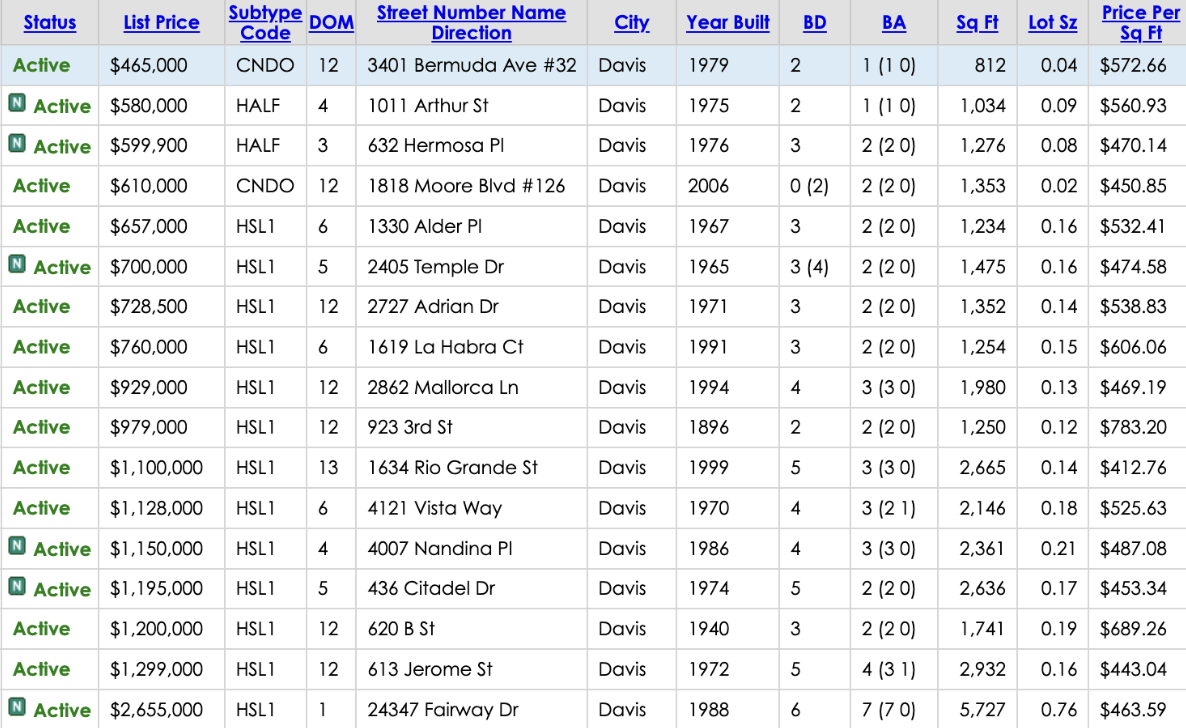 | Status | List Price | Subtype Code | DOM | Street Number Name Direction | City | Year Built | BD | BA | Sq Ft | Lot Sz | Price Per Sq Ft |
|---|---|---|---|---|---|---|---|---|---|---|---|
| Active | $465,000 | CNDO | 12 | 3401 Bermuda Ave #32 | Davis | 1979 | 2 | 1 (1 0) | 812 | 0.04 | $572.66 |
| N Active | $580,000 | HALF | 4 | 1011 Arthur St | Davis | 1975 | 2 | 1 (1 0) | 1,034 | 0.09 | $560.93 |
| N Active | $599,900 | HALF | 3 | 632 Hermosa Pl | Davis | 1976 | 3 | 2 (2 0) | 1,276 | 0.08 | $470.14 |
| Active | $610,000 | CNDO | 12 | 1818 Moore Blvd #126 | Davis | 2006 | 0 (2) | 2 (2 0) | 1,353 | 0.02 | $450.85 |
| Active | $657,000 | HSL1 | 6 | 1330 Alder Pl | Davis | 1967 | 3 | 2 (2 0) | 1,234 | 0.16 | $532.41 |
| N Active | $700,000 | HSL1 | 5 | 2405 Temple Dr | Davis | 1965 | 3 (4) | 2 (2 0) | 1,475 | 0.16 | $474.58 |
| Active | $728,500 | HSL1 | 12 | 2727 Adrian Dr | Davis | 1971 | 3 | 2 (2 0) | 1,352 | 0.14 | $538.83 |
| Active | $760,000 | HSL1 | 6 | 1619 La Habra Ct | Davis | 1991 | 3 | 2 (2 0) | 1,254 | 0.15 | $606.06 |
| Active | $929,000 | HSL1 | 12 | 2862 Mallorca Ln | Davis | 1994 | 4 | 3 (3 0) | 1,980 | 0.13 | $469.19 |
| Active | $979,000 | HSL1 | 12 | 923 3rd St | Davis | 1896 | 2 | 2 (2 0) | 1,250 | 0.12 | $783.20 |
| Active | $1,100,000 | HSL1 | 13 | 1634 Rio Grande St | Davis | 1999 | 5 | 3 (3 0) | 2,665 | 0.14 | $412.76 |
| Active | $1,128,000 | HSL1 | 6 | 4121 Vista Way | Davis | 1970 | 4 | 3 (2 1) | 2,146 | 0.18 | $525.63 |
| N Active | $1,150,000 | HSL1 | 4 | 4007 Nandina Pl | Davis | 1986 | 4 | 3 (3 0) | 2,361 | 0.21 | $487.08 |
| N Active | $1,195,000 | HSL1 | 5 | 436 Citadel Dr | Davis | 1974 | 5 | 2 (2 0) | 2,636 | 0.17 | $453.34 |
| Active | $1,200,000 | HSL1 | 12 | 620 B St | Davis | 1940 | 3 | 2 (2 0) | 1,741 | 0.19 | $689.26 |
| Active | $1,299,000 | HSL1 | 12 | 613 Jerome St | Davis | 1972 | 5 | 4 (3 1) | 2,932 | 0.16 | $443.04 |
| N Active | $2,655,000 | HSL1 | 1 | 24347 Fairway Dr | Davis | 1988 | 6 | 7 (7 0) | 5,727 | 0.76 | $463.59 |